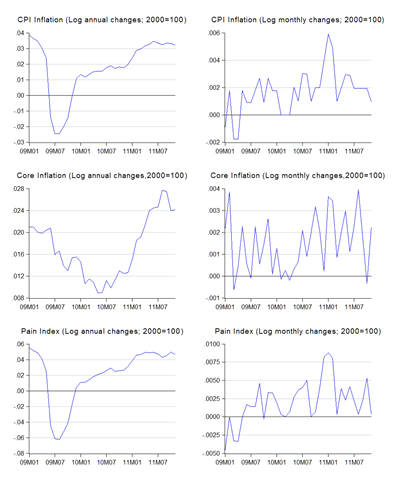 CPI Inflation (Log annual changes; 2000=100)

.04
.03
.02
.01
.00
-.01
-.02
-.03
09M01 09M07 10M01 10M07 11M01 11M07

CPI Inflation (Log monthly changes; 2000=100)

.006
.004
.002
.000
-.002
09M01 09M07 10M01 10M07 11M01 11M07

Core Inflation (Log annual changes,2000=100)

.028
.024
.020
.016
.012
.008
09M01 09M07 10M01 10M07 11M01 11M07

Core Inflation (Log monthly changes,2000=100)

.004
.003
.002
.001
.000
-.001
09M01 09M07 10M01 10M07 11M01 11M07

Pain Index (Log annual changes; 2000=100)

.06
.04
.02
.00
-.02
-.04
-.06
-.08
09M01 09M07 10M01 10M07 11M01 11M07

Pain Index (Log monthly changes; 2000=100)

.0100
.0075
.0050
.0025
.0000
-.0025
-.0050
09M01 09M07 10M01 10M07 11M01 11M07